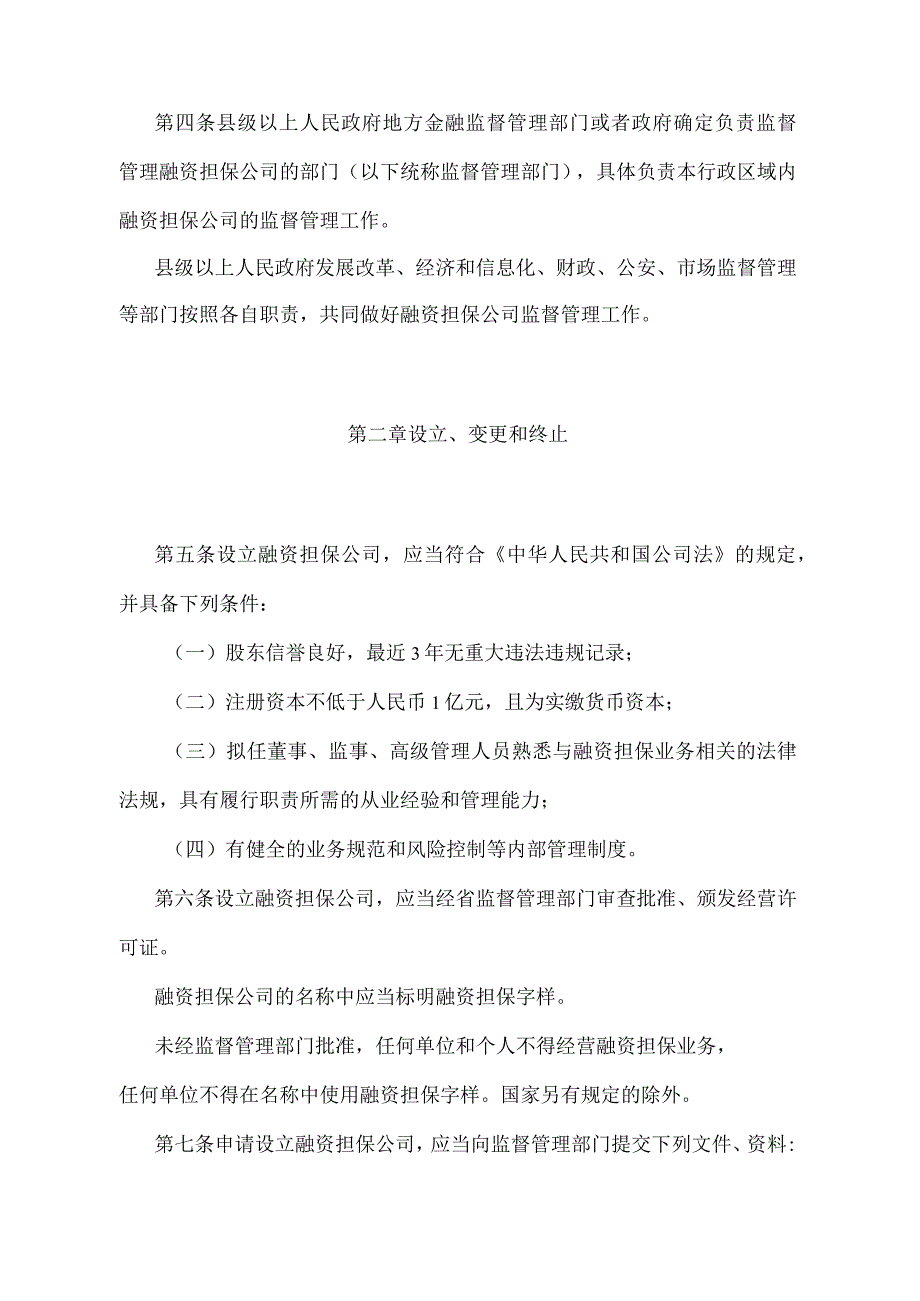 第四条县级以上人民政府地方金融监督管理部门或者政府确定负责监督管理融资担保公司的部门（以下统称监督管理部门），具体负责本行政区域内融资担保公司的监督管理工作。

县级以上人民政府发展改革、经济和信息化、财政、公安、市场监督管理等部门按照各自职责，共同做好融资担保公司监督管理工作。

第二章设立、变更和终止

第五条设立融资担保公司，应当符合《中华人民共和国公司法》的规定，并具备下列条件：

（一）股东信誉良好，最近3年无重大违法违规记录；

（二）注册资本不低于人民币1亿元，且为实缴货币资本；

（三）拟任董事、监事、高级管理人员熟悉与融资担保业务相关的法律法规，具有履行职责所需的从业经验和管理能力；

（四）有健全的业务规范和风险控制等内部管理制度。

第六条设立融资担保公司，应当经省监督管理部门审查批准、颁发经营许可证。

融资担保公司的名称中应当标明融资担保字样。

未经监督管理部门批准，任何单位和个人不得经营融资担保业务，任何单位不得在名称中使用融资担保字样。国家另有规定的除外。

第七条申请设立融资担保公司，应当向监督管理部门提交下列文件、资料：